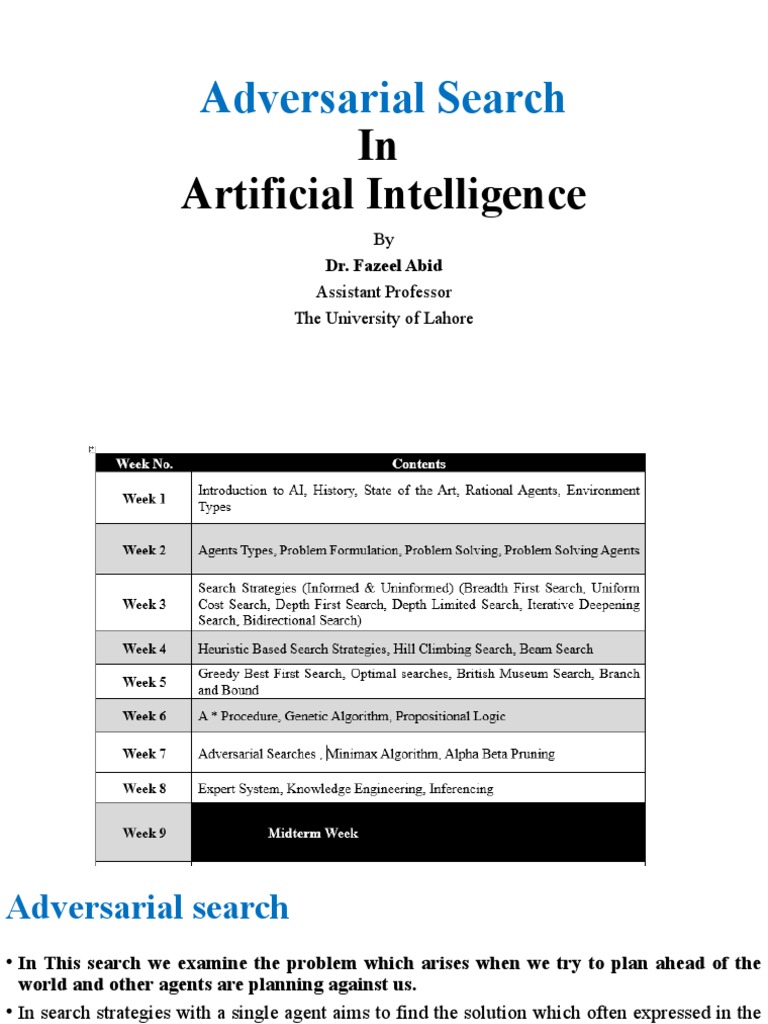 Adversarial Search
In
Artificial Intelligence

By
Dr. Fazeel Abid
Assistant Professor
The University of Lahore

| Week No. | Contents |
|---|---|
| Week 1 | Introduction to AI, History, State of the Art, Rational Agents, Environment Types |
| Week 2 | Agents Types, Problem Formulation, Problem Solving, Problem Solving Agents |
| Week 3 | Search Strategies (Informed & Uninformed) (Breadth First Search, Uniform Cost Search, Depth First Search, Depth Limited Search, Iterative Deepening Search, Bidirectional Search) |
| Week 4 | Heuristic Based Search Strategies, Hill Climbing Search, Beam Search |
| Week 5 | Greedy Best First Search, Optimal searches, British Museum Search, Branch and Bound |
| Week 6 | A * Procedure, Genetic Algorithm, Propositional Logic |
| Week 7 | Adversarial Searches , Minimax Algorithm, Alpha Beta Pruning |
| Week 8 | Expert System, Knowledge Engineering, Inferencing |
| Week 9 | Midterm Week |

Adversarial search

• In This search we examine the problem which arises when we try to plan ahead of the world and other agents are planning against us.

• In search strategies with a single agent aims to find the solution which often expressed in the